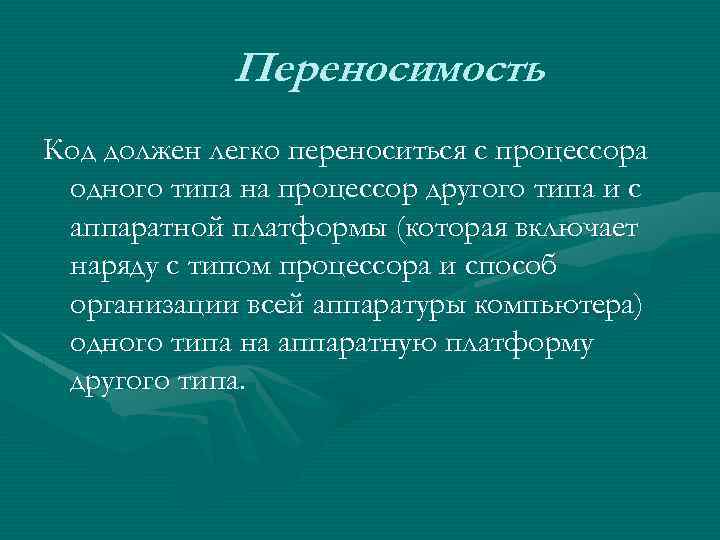 Переносимость

Код должен легко переноситься с процессора одного типа на процессор другого типа и с аппаратной платформы (которая включает наряду с типом процессора и способ организации всей аппаратуры компьютера) одного типа на аппаратную платформу другого типа.